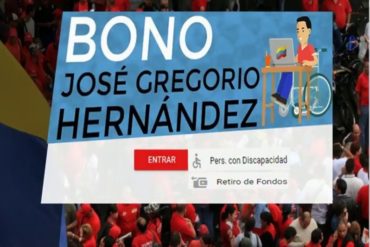 BONO
JOSÉ GREGORIO HERNÁNDEZ

ENTRAR

Pers. con Discapacidad

Retiro de Fondos